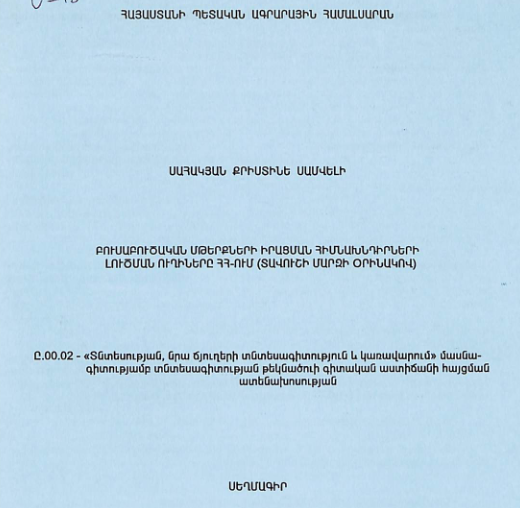 ՀԱՅԱՍՏԱՆԻ ՊԵՏԱԿԱՆ ԱԳՐԱՐԱՅԻՆ ՀԱՄԱԼՍԱՐԱՆ

ՍԱՀԱԿՅԱՆ ՔՐԻՍՏԻՆԵ ՍԱՄՎԵԼԻ

ԲՈՒՍԱԲՈՒԾԱԿԱՆ ՄԹԵՐՔՆԵՐԻ ԻՐԱՑՄԱՆ ՀԻՄՆԱԽՆԴԻՐՆԵՐԻ ԼՈՒԾՄԱՆ ՈՒՂԻՆԵՐԸ ՀՀ-ՈՒՄ (ՏԱՎՈՒՇԻ ՄԱՐԶԻ ՕՐԻՆԱԿՈՎ)

Ը.00.02 - «Տնտեսության, նրա ճյուղերի տնտեսագիտություն և կառավարում» մասնագիտությամբ տնտեսագիտության թեկնածուի գիտական աստիճանի հայցման ատենախոսության

ՍԵՂՄԱԳԻՐ